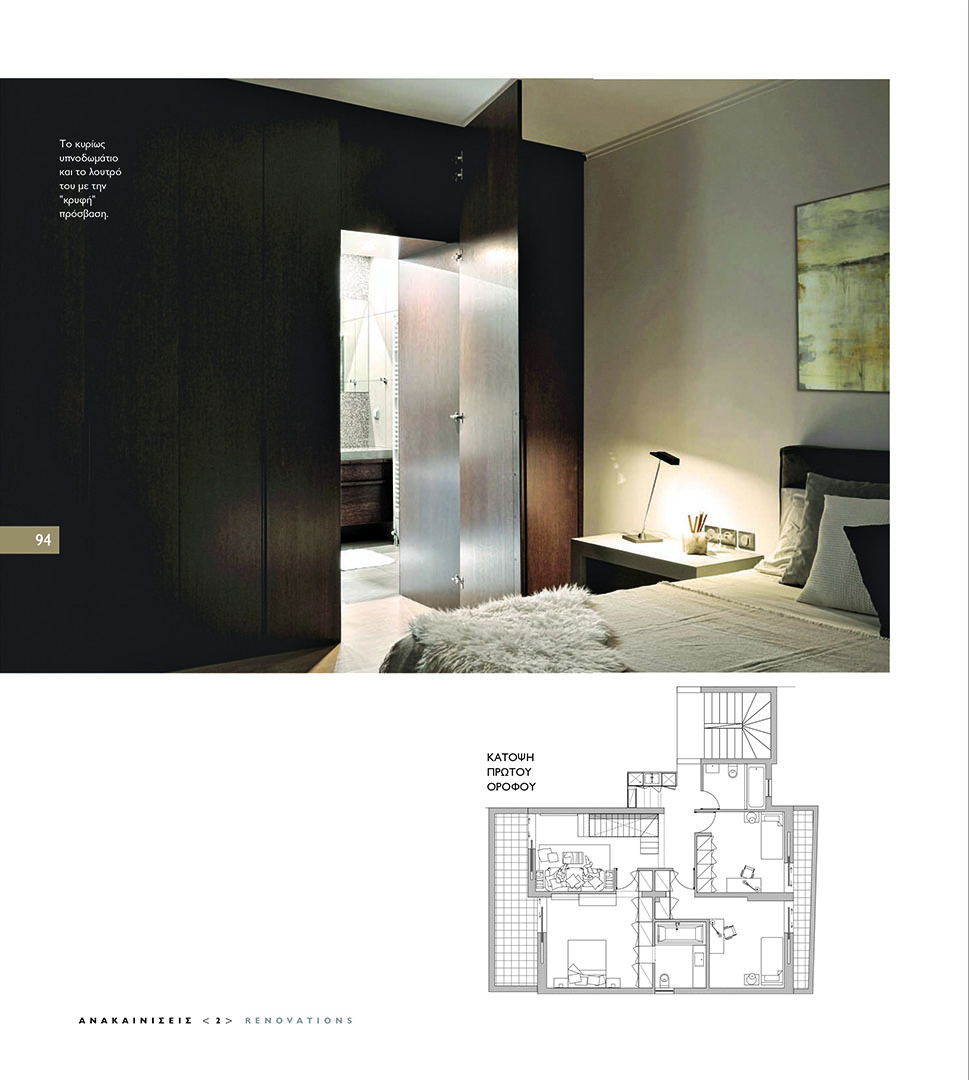 Το κυρίως υπνοδωμάτιο και το λουτρό του με την "κρυφή" πρόσβαση.

94

ΚΑΤΟΨΗ
ΠΡΩΤΟΥ
ΟΡΟΦΟΥ

ΑΝΑΚΑΙΝΙΣΕΙΣ < 2 > RENOVATIONS